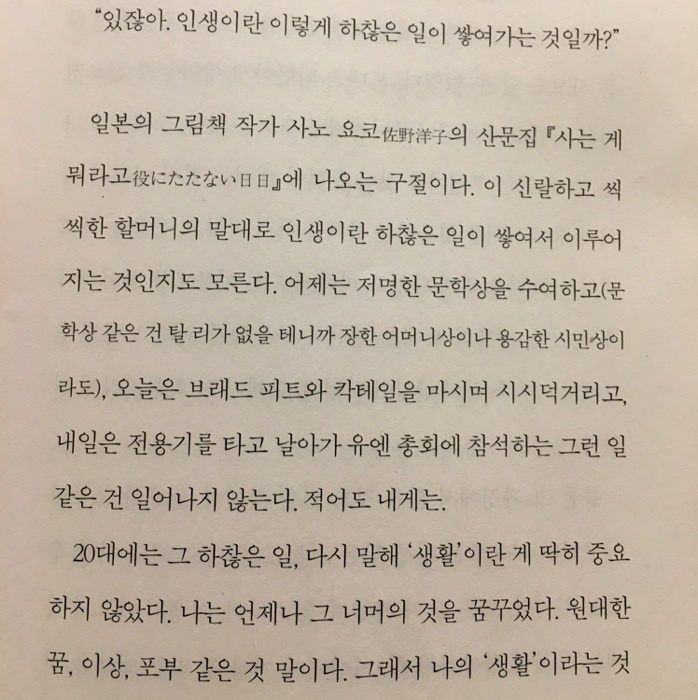 "있잖아. 인생이란 이렇게 하찮은 일이 쌓여가는 것일까?"

일본의 그림책 작가 사노 요코佐野洋子의 산문집 『사는 게 뭐라고役にたたない日日』에 나오는 구절이다. 이 신랄하고 씩씩한 할머니의 말대로 인생이란 하찮은 일이 쌓여서 이루어지는 것인지도 모른다. 어제는 저명한 문학상을 수여하고(문학상 같은 건 탈 리가 없을 테니까 장한 어머니상이나 용감한 시민상이라도), 오늘은 브래드 피트와 칵테일을 마시며 시시덕거리고, 내일은 전용기를 타고 날아가 유엔 총회에 참석하는 그런 일 같은 건 일어나지 않는다. 적어도 내게는.

20대에는 그 하찮은 일, 다시 말해 '생활'이란 게 딱히 중요하지 않았다. 나는 언제나 그 너머의 것을 꿈꾸었다. 원대한 꿈, 이상, 포부 같은 것 말이다. 그래서 나의 '생활'이라는 것